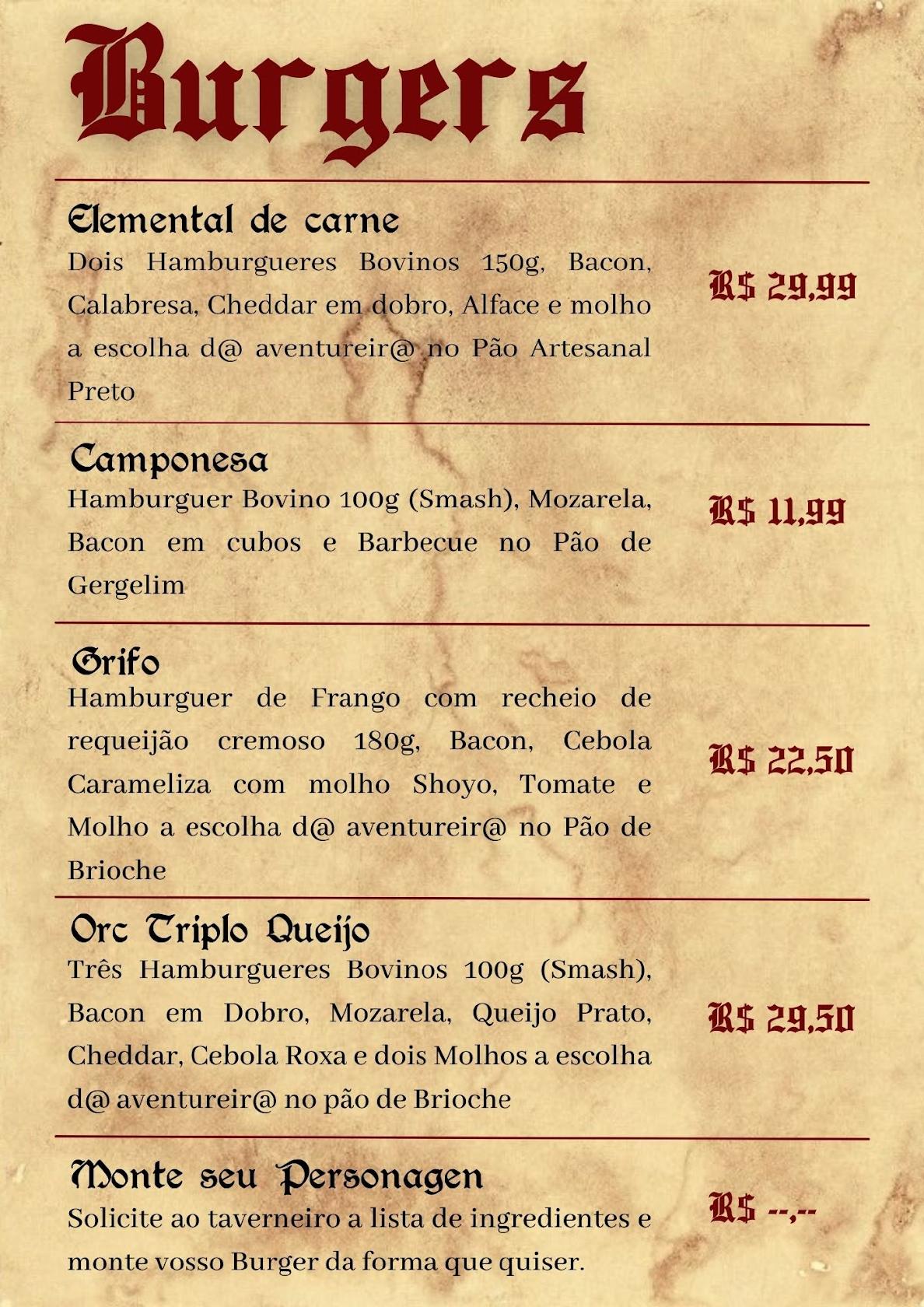 Burgers

Elemental de carne
Dois Hamburgueres Bovinos 150g, Bacon, Calabresa, Cheddar em dobro, Alface e molho a escolha d@ aventureir@ no Pão Artesanal Preto

R$ 29,99

Camponesa
Hamburguer Bovino 100g (Smash), Mozarela, Bacon em cubos e Barbecue no Pão de Gergelim

R$ 11,99

Grifo
Hamburguer de Frango com recheio de requeijão cremoso 180g, Bacon, Cebola Carameliza com molho Shoyo, Tomate e Molho a escolha d@ aventureir@ no Pão de Brioche

R$ 22,50

Orc Triplo Queijo
Três Hamburgueres Bovinos 100g (Smash), Bacon em Dobro, Mozarela, Queijo Prato, Cheddar, Cebola Roxa e dois Molhos a escolha d@ aventureir@ no pão de Brioche

R$ 29,50

Monte seu Personagen
Solicite ao taverneiro a lista de ingredientes e monte vosso Burger da forma que quiser.

R$ --,--